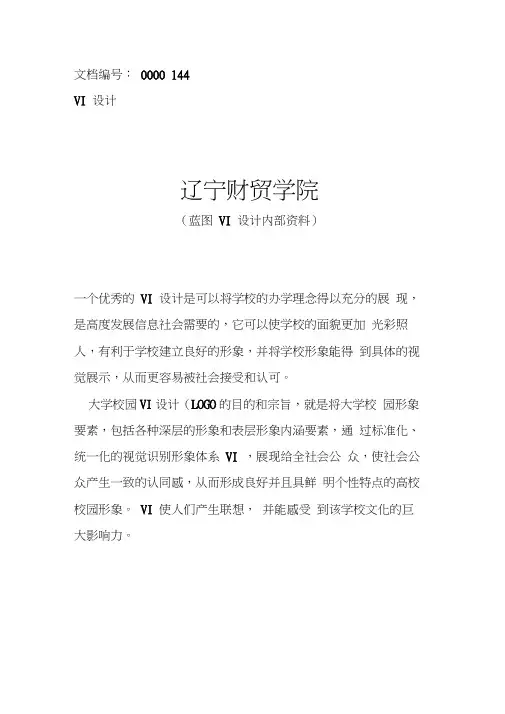 文档编号： 0000 144

VI 设计

辽宁财贸学院

（蓝图 VI 设计内部资料）

一个优秀的 VI 设计是可以将学校的办学理念得以充分的展 现，是高度发展信息社会需要的，它可以使学校的面貌更加 光彩照人，有利于学校建立良好的形象，并将学校形象能得 到具体的视觉展示，从而更容易被社会接受和认可。

大学校园 VI 设计（LOGO 的目的和宗旨，就是将大学校 园形象要素，包括各种深层的形象和表层形象内涵要素，通 过标准化、统一化的视觉识别形象体系 VI ，展现给全社会公 众，使社会公众产生一致的认同感，从而形成良好并且具鲜 明个性特点的高校校园形象。 VI 使人们产生联想， 并能感受 到该学校文化的巨大影响力。